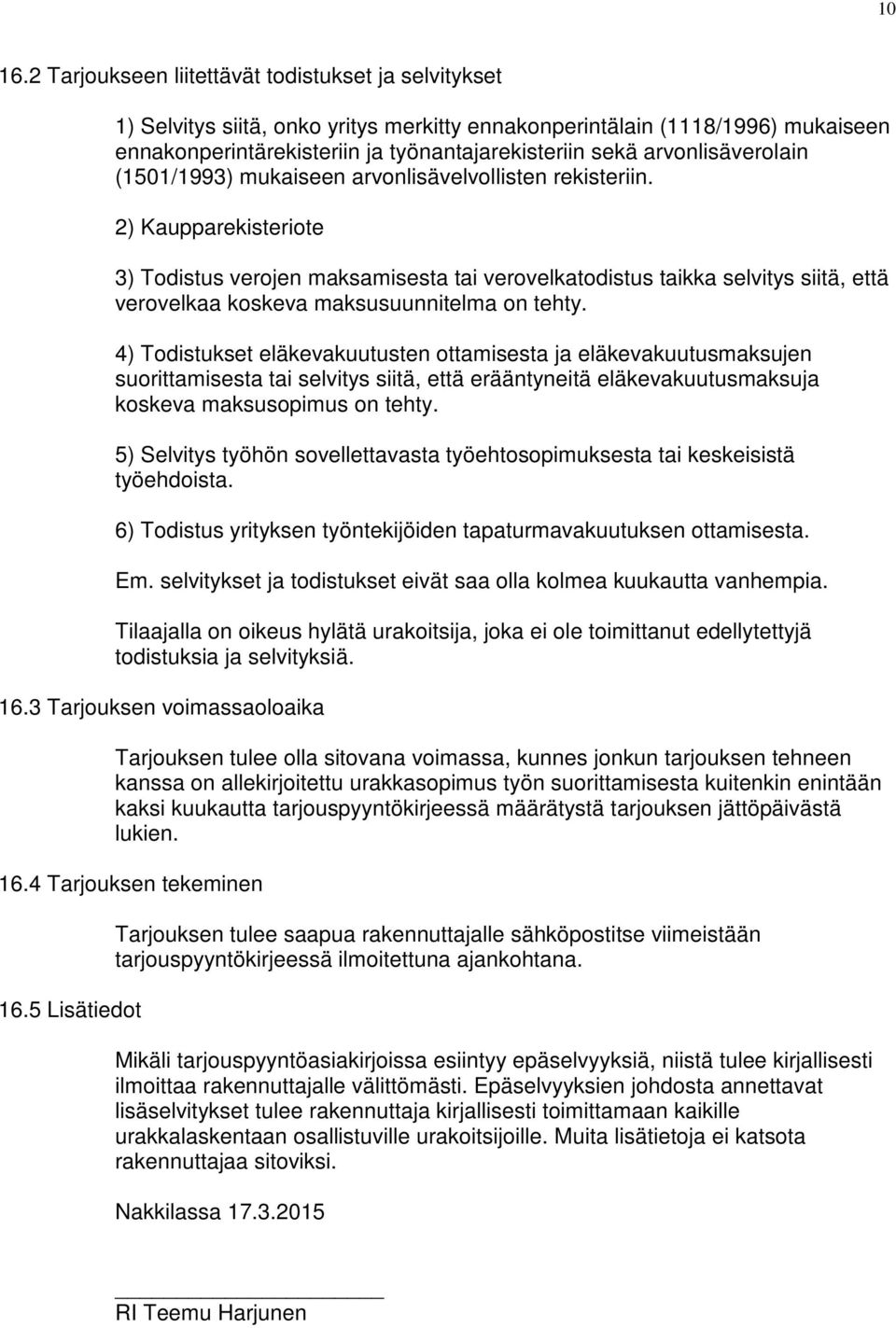 10

16.2 Tarjoukseen liitettävät todistukset ja selvitykset

1) Selvitys siitä, onko yritys merkitty ennakonperintälain (1118/1996) mukaiseen ennakonperintärekisteriin ja työnantajarekisteriin sekä arvonlisäverolain (1501/1993) mukaiseen arvonlisävelvollisten rekisteriin.

2) Kaupparekisteriote

3) Todistus verojen maksamisesta tai verovelkatodistus taikka selvitys siitä, että verovelkaa koskeva maksusuunnitelma on tehty.

4) Todistukset eläkevakuutusten ottamisesta ja eläkevakuutusmaksujen suorittamisesta tai selvitys siitä, että erääntyneitä eläkevakuutusmaksuja koskeva maksusopimus on tehty.

5) Selvitys työhön sovellettavasta työehtosopimuksesta tai keskeisistä työehdoista.

6) Todistus yrityksen työntekijöiden tapaturmavakuutuksen ottamisesta.

Em. selvitykset ja todistukset eivät saa olla kolmea kuukautta vanhempia.

Tilaajalla on oikeus hylätä urakoitsija, joka ei ole toimittanut edellytettyjä todistuksia ja selvityksiä.

16.3 Tarjouksen voimassaoloaika

Tarjouksen tulee olla sitovana voimassa, kunnes jonkun tarjouksen tehneen kanssa on allekirjoitettu urakkasopimus työn suorittamisesta kuitenkin enintään kaksi kuukautta tarjouspyyntökirjeessä määrätystä tarjouksen jättöpäivästä lukien.

16.4 Tarjouksen tekeminen

Tarjouksen tulee saapua rakennuttajalle sähköpostitse viimeistään tarjouspyyntökirjeessä ilmoitettuna ajankohtana.

16.5 Lisätiedot

Mikäli tarjouspyyntöasiakirjoissa esiintyy epäselvyyksiä, niistä tulee kirjallisesti ilmoittaa rakennuttajalle välittömästi. Epäselvyyksien johdosta annettavat lisäselvitykset tulee rakennuttaja kirjallisesti toimittamaan kaikille urakkalaskentaan osallistuville urakoitsijoille. Muita lisätietoja ei katsota rakennuttajaa sitoviksi.

Nakkilassa 17.3.2015

RI Teemu Harjunen